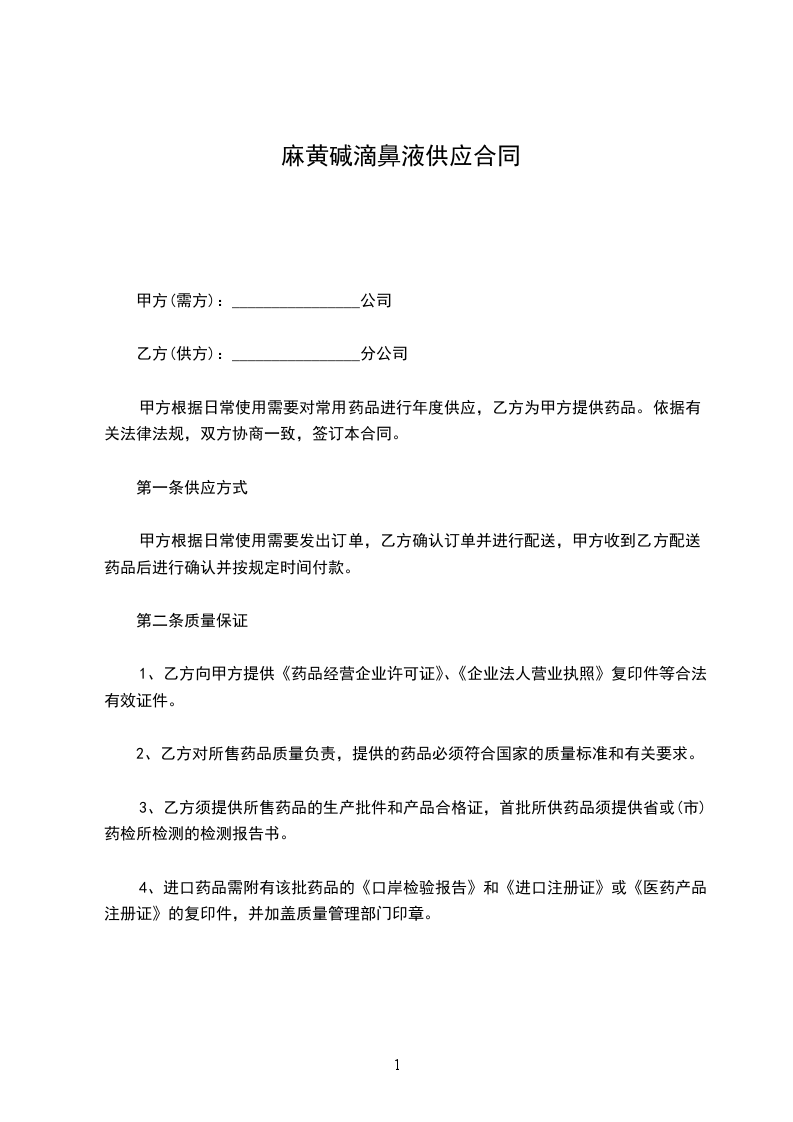 麻黄碱滴鼻液供应合同

甲方(需方)：________________公司

乙方(供方)：________________分公司

甲方根据日常使用需要对常用药品进行年度供应，乙方为甲方提供药品。依据有关法律法规，双方协商一致，签订本合同。

第一条供应方式

甲方根据日常使用需要发出订单，乙方确认订单并进行配送，甲方收到乙方配送药品后进行确认并按规定时间付款。

第二条质量保证

1、乙方向甲方提供《药品经营企业许可证》、《企业法人营业执照》复印件等合法有效证件。

2、乙方对所售药品质量负责，提供的药品必须符合国家的质量标准和有关要求。

3、乙方须提供所售药品的生产批件和产品合格证，首批所供药品须提供省或(市)药检所检测的检测报告书。

4、进口药品需附有该批药品的《口岸检验报告》和《进口注册证》或《医药产品注册证》的复印件，并加盖质量管理部门印章。

1